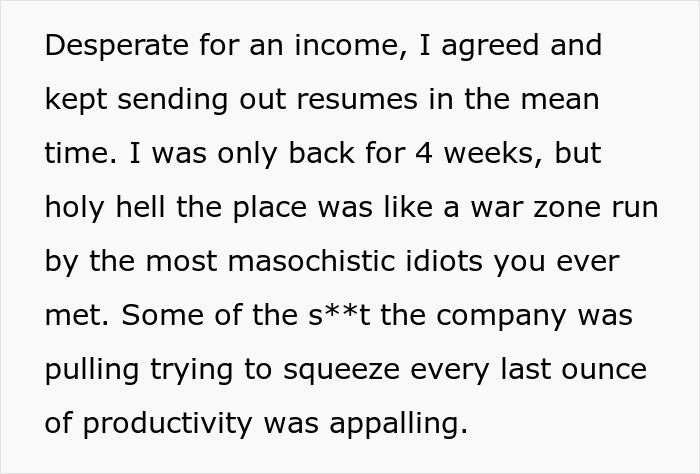 Desperate for an income, I agreed and kept sending out resumes in the mean time. I was only back for 4 weeks, but holy hell the place was like a war zone run by the most masochistic idiots you ever met. Some of the s**t the company was pulling trying to squeeze every last ounce of productivity was appalling.